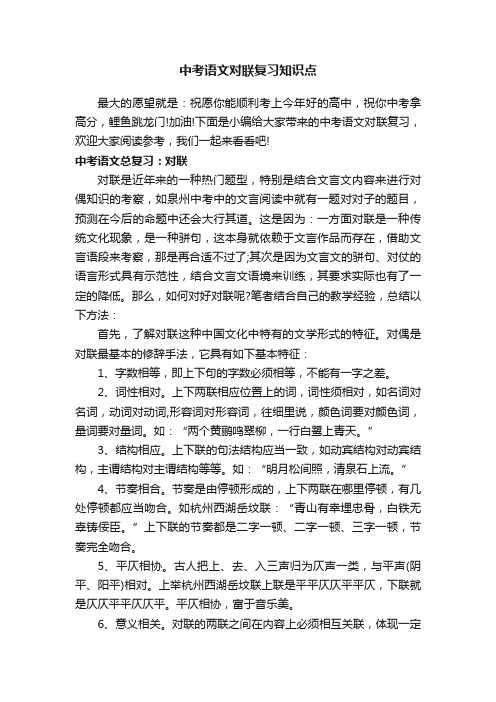 中考语文对联复习知识点

最大的愿望就是：祝愿你能顺利考上今年好的高中，祝你中考拿高分，鲤鱼跳龙门!加油!下面是小编给大家带来的中考语文对联复习，欢迎大家阅读参考，我们一起来看看吧!

中考语文总复习：对联

对联是近年来的一种热门题型，特别是结合文言文内容来进行对偶知识的考察，如泉州中考中的文言阅读中就有一题对对子的题目，预测在今后的命题中还会大行其道。这是因为：一方面对联是一种传统文化现象，是一种骈句，这本身就依赖于文言作品而存在，借助文言语段来考察，那是再合适不过了;其次是因为文言文的骈句、对仗的语言形式具有示范性，结合文言文语境来训练，其要求实际也有了一定的降低。那么，如何对好对联呢?笔者结合自己的教学经验，总结以下方法：

首先，了解对联这种中国文化中特有的文学形式的特征。对偶是对联最基本的修辞手法，它具有如下基本特征：

1、字数相等，即上下句的字数必须相等，不能有一字之差。

2、词性相对。上下两联相应位置上的词，词性须相对，如名词对名词，动词对动词,形容词对形容词，往细里说，颜色词要对颜色词，量词要对量词。如：“两个黄鹂鸣翠柳，一行白鹭上青天。”

3、结构相应。上下联的句法结构应当一致，如动宾结构对动宾结构，主谓结构对主谓结构等等。如：“明月松间照，清泉石上流。”

4、节奏相合。节奏是由停顿形成的，上下两联在哪里停顿，有几处停顿都应当吻合。如杭州西湖岳坟联：“青山有幸埋忠骨，白铁无辜铸佞臣。”上下联的节奏都是二字一顿、二字一顿、三字一顿，节奏完全吻合。

5、平仄相协。古人把上、去、入三声归为仄声一类，与平声(阴平、阳平)相对。上举杭州西湖岳坟联上联是平平仄仄平平仄，下联就是仄仄平平仄仄平。平仄相协，富于音乐美。

6、意义相关。对联的两联之间在内容上必须相互关联，体现一定